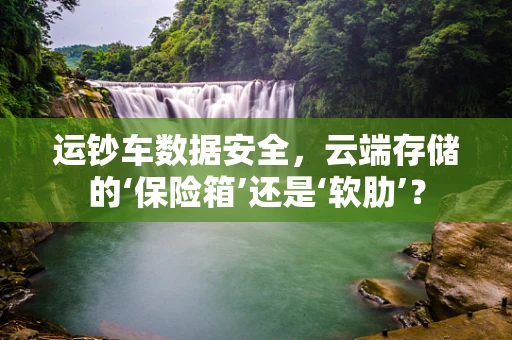 运钞车数据安全，云端存储的‘保险箱’还是‘软肋’？